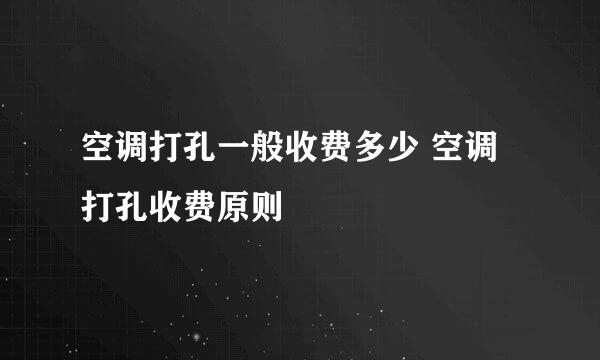 空调打孔一般收费多少 空调打孔收费原则